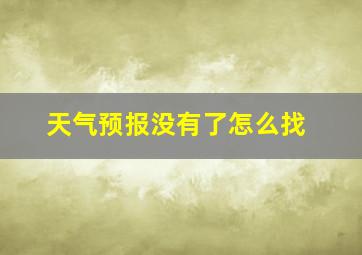 天气预报没有了怎么找